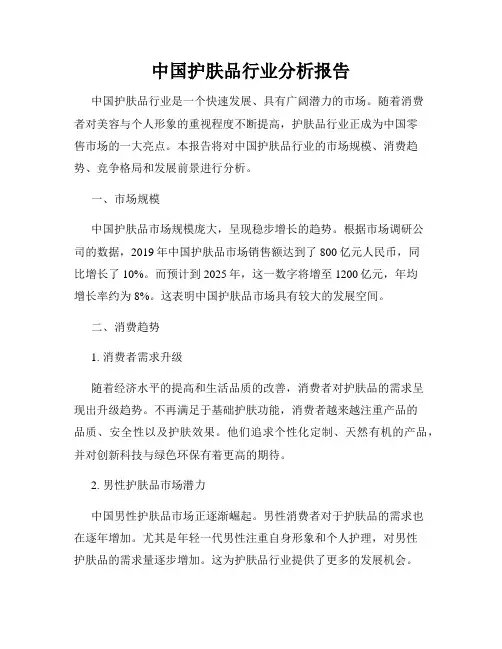 中国护肤品行业分析报告

中国护肤品行业是一个快速发展、具有广阔潜力的市场。随着消费者对美容与个人形象的重视程度不断提高，护肤品行业正成为中国零售市场的一大亮点。本报告将对中国护肤品行业的市场规模、消费趋势、竞争格局和发展前景进行分析。

一、市场规模

中国护肤品市场规模庞大，呈现稳步增长的趋势。根据市场调研公司的数据，2019 年中国护肤品市场销售额达到了 800 亿元人民币，同比增长了 10%。而预计到 2025 年，这一数字将增至 1200 亿元，年均增长率约为 8%。这表明中国护肤品市场具有较大的发展空间。

二、消费趋势

1. 消费者需求升级

随着经济水平的提高和生活品质的改善，消费者对护肤品的需求呈现出升级趋势。不再满足于基础护肤功能，消费者越来越注重产品的品质、安全性以及护肤效果。他们追求个性化定制、天然有机的产品，并对创新科技与绿色环保有着更高的期待。

2. 男性护肤品市场潜力

中国男性护肤品市场正逐渐崛起。男性消费者对于护肤品的需求也在逐年增加。尤其是年轻一代男性注重自身形象和个人护理，对男性护肤品的需求量逐步增加。这为护肤品行业提供了更多的发展机会。